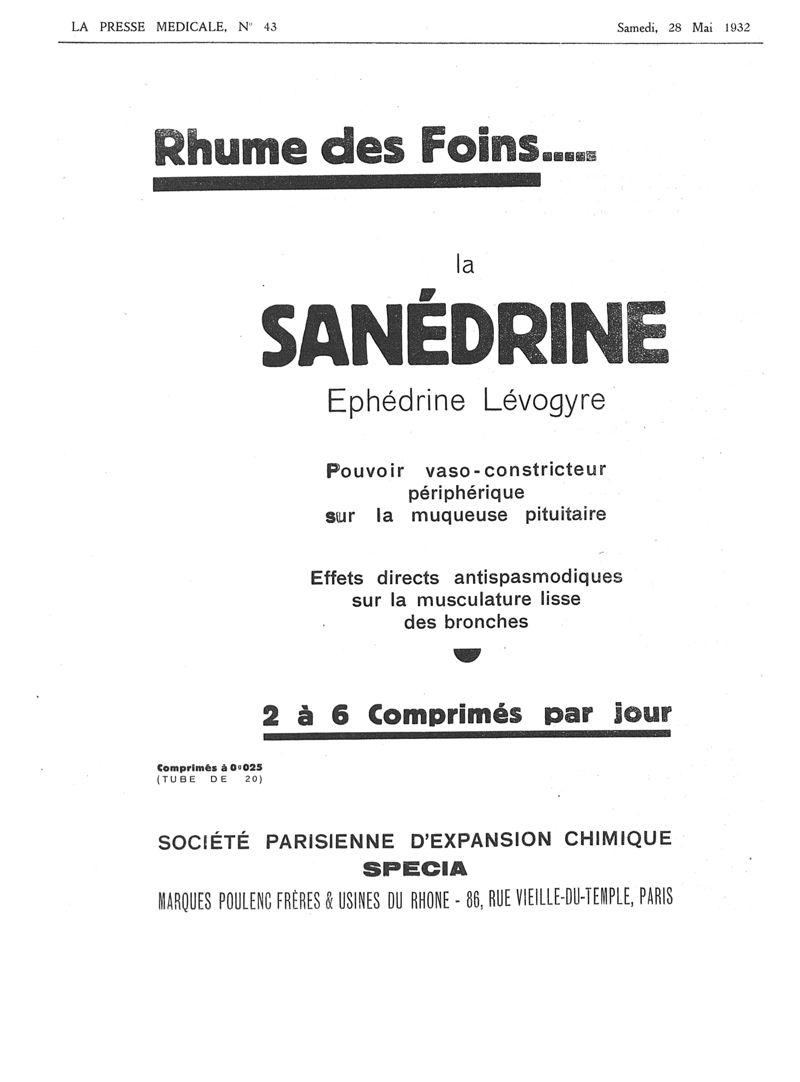 LA PRESSE MEDICALE, N° 43

Samedi, 28 Mai 1932

Rhume des Foins.....

la

SANÉDRINE

Ephédrine Lévogyre

Pouvoir vaso-constricteur périphérique sur la muqueuse pituitaire

Effets directs antispasmodiques sur la musculature lisse des bronches

2 à 6 Comprimés par jour

Comprimés à 0g025
(TUBE DE 20)

SOCIÉTÉ PARISIENNE D'EXPANSION CHIMIQUE
SPECIA
MARQUES POULENC FRÈRES & USINES DU RHONE - 86, RUE VIEILLE-DU-TEMPLE, PARIS